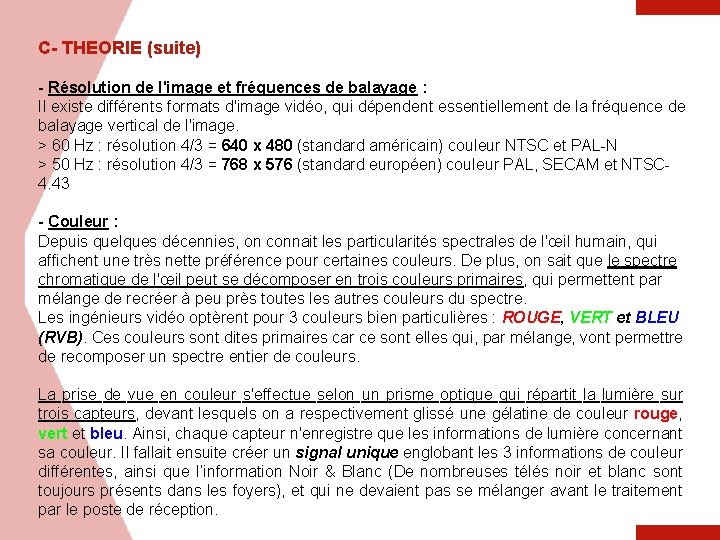 C- THEORIE (suite)

- Résolution de l'image et fréquences de balayage :
Il existe différents formats d'image vidéo, qui dépendent essentiellement de la fréquence de balayage vertical de l'image.
> 60 Hz : résolution 4/3 = 640 x 480 (standard américain) couleur NTSC et PAL-N
> 50 Hz : résolution 4/3 = 768 x 576 (standard européen) couleur PAL, SECAM et NTSC-4.43

- Couleur :
Depuis quelques décennies, on connait les particularités spectrales de l'œil humain, qui affichent une très nette préférence pour certaines couleurs. De plus, on sait que le spectre chromatique de l'œil peut se décomposer en trois couleurs primaires, qui permettent par mélange de recréer à peu près toutes les autres couleurs du spectre.
Les ingénieurs vidéo optèrent pour 3 couleurs bien particulières : ROUGE, VERT et BLEU (RVB). Ces couleurs sont dites primaires car ce sont elles qui, par mélange, vont permettre de recomposer un spectre entier de couleurs.

La prise de vue en couleur s'effectue selon un prisme optique qui répartit la lumière sur trois capteurs, devant lesquels on a respectivement glissé une gélatine de couleur rouge, vert et bleu. Ainsi, chaque capteur n'enregistre que les informations de lumière concernant sa couleur. Il fallait ensuite créer un signal unique englobant les 3 informations de couleur différentes, ainsi que l'information Noir & Blanc (De nombreuses télés noir et blanc sont toujours présents dans les foyers), et qui ne devaient pas se mélanger avant le traitement par le poste de réception.